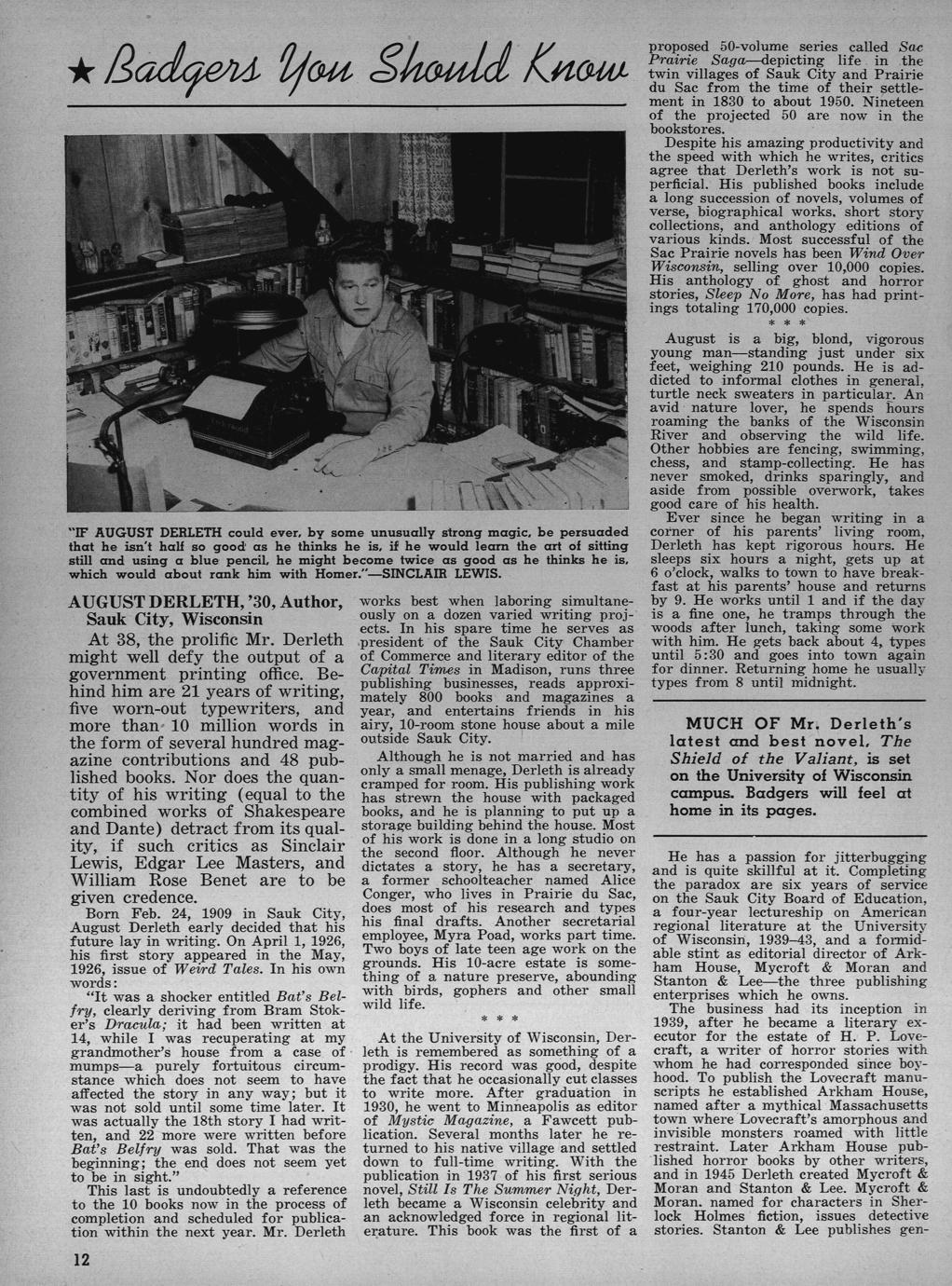 ★ Badgers You Should Know

"IF AUGUST DERLETH could ever, by some unusually strong magic, be persuaded that he isn't half so good as he thinks he is, if he would learn the art of sitting still and using a blue pencil, he might become twice as good as he thinks he is, which would about rank him with Homer."—SINCLAIR LEWIS.

AUGUST DERLETH, '30, Author, Sauk City, Wisconsin

At 38, the prolific Mr. Derleth might well defy the output of a government printing office. Behind him are 21 years of writing, five worn-out typewriters, and more than 10 million words in the form of several hundred magazine contributions and 48 published books. Nor does the quantity of his writing (equal to the combined works of Shakespeare and Dante) detract from its quality, if such critics as Sinclair Lewis, Edgar Lee Masters, and William Rose Benet are to be given credence.

Born Feb. 24, 1909 in Sauk City, August Derleth early decided that his future lay in writing. On April 1, 1926, his first story appeared in the May, 1926, issue of Weird Tales. In his own words:

"It was a shocker entitled Bat's Belfry, clearly deriving from Bram Stoker's Dracula; it had been written at 14, while I was recuperating at my grandmother's house from a case of mumps—a purely fortuitous circumstance which does not seem to have affected the story in any way; but it was not sold until some time later. It was actually the 18th story I had written, and 22 more were written before Bat's Belfry was sold. That was the beginning; the end does not seem yet to be in sight."

This last is undoubtedly a reference to the 10 books now in the process of completion and scheduled for publication within the next year. Mr. Derleth works best when laboring simultaneously on a dozen varied writing projects. In his spare time he serves as president of the Sauk City Chamber of Commerce and literary editor of the Capital Times in Madison, runs three publishing businesses, reads approximately 800 books and magazines a year, and entertains friends in his airy, 10-room stone house about a mile outside Sauk City.

Although he is not married and has only a small menage, Derleth is already cramped for room. His publishing work has strewn the house with packaged books, and he is planning to put up a storage building behind the house. Most of his work is done in a long studio on the second floor. Although he never dictates a story, he has a secretary, a former schoolteacher named Alice Conger, who lives in Prairie du Sac, does most of his research and types his final drafts. Another secretarial employee, Myra Poad, works part time. Two boys of late teen age work on the grounds. His 10-acre estate is something of a nature preserve, abounding with birds, gophers and other small wild life.

* * *

At the University of Wisconsin, Derleth is remembered as something of a prodigy. His record was good, despite the fact that he occasionally cut classes to write more. After graduation in 1930, he went to Minneapolis as editor of Mystic Magazine, a Fawcett publication. Several months later he returned to his native village and settled down to full-time writing. With the publication in 1937 of his first serious novel, Still Is The Summer Night, Derleth became a Wisconsin celebrity and an acknowledged force in regional literature. This book was the first of a proposed 50-volume series called Sac Prairie Saga—depicting life in the twin villages of Sauk City and Prairie du Sac from the time of their settlement in 1830 to about 1950. Nineteen of the projected 50 are now in the bookstores.

Despite his amazing productivity and the speed with which he writes, critics agree that Derleth's work is not superficial. His published books include a long succession of novels, volumes of verse, biographical works, short story collections, and anthology editions of various kinds. Most successful of the Sac Prairie novels has been Wind Over Wisconsin, selling over 10,000 copies. His anthology of ghost and horror stories, Sleep No More, has had printings totaling 170,000 copies.

* * *

August is a big, blond, vigorous young man—standing just under six feet, weighing 210 pounds. He is addicted to informal clothes in general, turtle neck sweaters in particular. An avid nature lover, he spends hours roaming the banks of the Wisconsin River and observing the wild life. Other hobbies are fencing, swimming, chess, and stamp-collecting. He has never smoked, drinks sparingly, and aside from possible overwork, takes good care of his health.

Ever since he began writing in a corner of his parents' living room, Derleth has kept rigorous hours. He sleeps six hours a night, gets up at 6 o'clock, walks to town to have breakfast at his parents' house and returns by 9. He works until 1 and if the day is a fine one, he tramps through the woods after lunch, taking some work with him. He gets back about 4, types until 5:30 and goes into town again for dinner. Returning home he usually types from 8 until midnight.

MUCH OF Mr. Derleth's latest and best novel, The Shield of the Valiant, is set on the University of Wisconsin campus. Badgers will feel at home in its pages.

He has a passion for jitterbugging and is quite skillful at it. Completing the paradox are six years of service on the Sauk City Board of Education, a four-year lectureship on American regional literature at the University of Wisconsin, 1939–43, and a formidable stint as editorial director of Arkham House, Mycroft & Moran and Stanton & Lee—the three publishing enterprises which he owns.

The business had its inception in 1939, after he became a literary executor for the estate of H. P. Lovecraft, a writer of horror stories with whom he had corresponded since boyhood. To publish the Lovecraft manuscripts he established Arkham House, named after a mythical Massachusetts town where Lovecraft's amorphous and invisible monsters roamed with little restraint. Later Arkham House published horror books by other writers, and in 1945 Derleth created Mycroft & Moran and Stanton & Lee. Mycroft & Moran, named for characters in Sherlock Holmes fiction, issues detective stories. Stanton & Lee publishes gen-

12